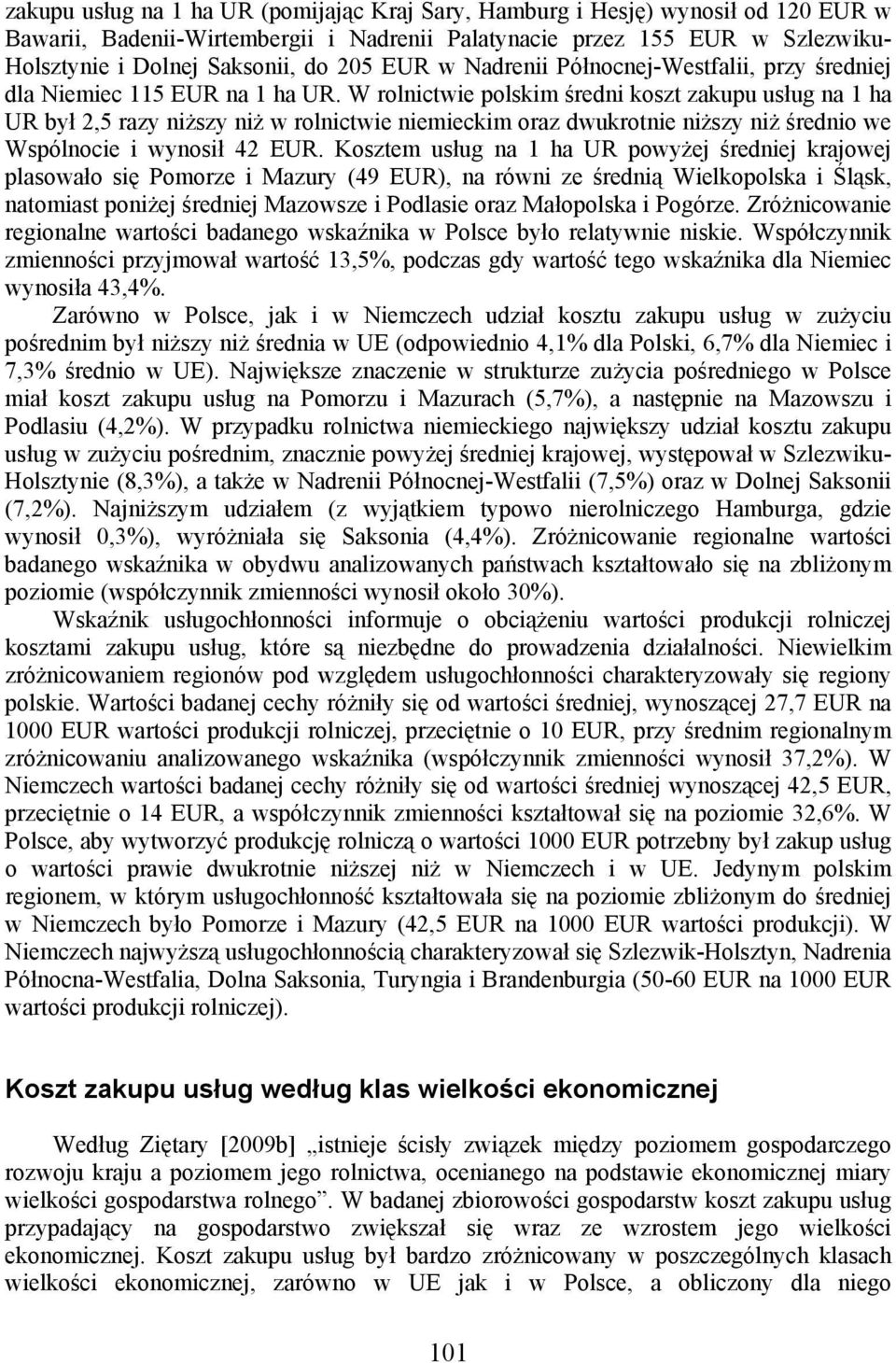 zakupu usług na 1 ha UR (pomijając Kraj Sary, Hamburg i Hesję) wynosił od 120 EUR w Bawarii, Badenii-Wirtembergii i Nadrenii Palatynacie przez 155 EUR w Szlezwiku-Holsztynie i Dolnej Saksonii, do 205 EUR w Nadrenii Północnej-Westfalii, przy średniej dla Niemiec 115 EUR na 1 ha UR. W rolnictwie polskim średni koszt zakupu usług na 1 ha UR był 2,5 razy niższy niż w rolnictwie niemieckim oraz dwukrotnie niższy niż średnio we Wspólnocie i wynosił 42 EUR. Kosztem usług na 1 ha UR powyżej średniej krajowej plasowało się Pomorze i Mazury (49 EUR), na równi ze średnią Wielkopolska i Śląsk, natomiast poniżej średniej Mazowsze i Podlasie oraz Małopolska i Pogórze. Zróżnicowanie regionalne wartości badanego wskaźnika w Polsce było relatywnie niskie. Współczynnik zmienności przyjmował wartość 13,5%, podczas gdy wartość tego wskaźnika dla Niemiec wynosiła 43,4%.

Zarówno w Polsce, jak i w Niemczech udział kosztu zakupu usług w zużyciu pośrednim był niższy niż średnia w UE (odpowiednio 4,1% dla Polski, 6,7% dla Niemiec i 7,3% średnio w UE). Największe znaczenie w strukturze zużycia pośredniego w Polsce miał koszt zakupu usług na Pomorzu i Mazurach (5,7%), a następnie na Mazowszu i Podlasiu (4,2%). W przypadku rolnictwa niemieckiego największy udział kosztu zakupu usług w zużyciu pośrednim, znacznie powyżej średniej krajowej, występował w Szlezwiku-Holsztynie (8,3%), a także w Nadrenii Północnej-Westfalii (7,5%) oraz w Dolnej Saksonii (7,2%). Najniższym udziałem (z wyjątkiem typowo nierolniczego Hamburga, gdzie wynosił 0,3%), wyróżniała się Saksonia (4,4%). Zróżnicowanie regionalne wartości badanego wskaźnika w obydwu analizowanych państwach kształtowało się na zbliżonym poziomie (współczynnik zmienności wynosił około 30%).

Wskaźnik usługochłonności informuje o obciążeniu wartości produkcji rolniczej kosztami zakupu usług, które są niezbędne do prowadzenia działalności. Niewielkim zróżnicowaniem regionów pod względem usługochłonności charakteryzowały się regiony polskie. Wartości badanej cechy różniły się od wartości średniej, wynoszącej 27,7 EUR na 1000 EUR wartości produkcji rolniczej, przeciętnie o 10 EUR, przy średnim regionalnym zróżnicowaniu analizowanego wskaźnika (współczynnik zmienności wynosił 37,2%). W Niemczech wartości badanej cechy różniły się od wartości średniej wynoszącej 42,5 EUR, przeciętnie o 14 EUR, a współczynnik zmienności kształtował się na poziomie 32,6%. W Polsce, aby wytworzyć produkcję rolniczą o wartości 1000 EUR potrzebny był zakup usług o wartości prawie dwukrotnie niższej niż w Niemczech i w UE. Jedynym polskim regionem, w którym usługochłonność kształtowała się na poziomie zbliżonym do średniej w Niemczech było Pomorze i Mazury (42,5 EUR na 1000 EUR wartości produkcji). W Niemczech najwyższą usługochłonnością charakteryzował się Szlezwik-Holsztyn, Nadrenia Północna-Westfalia, Dolna Saksonia, Turyngia i Brandenburgia (50-60 EUR na 1000 EUR wartości produkcji rolniczej).

Koszt zakupu usług według klas wielkości ekonomicznej

Według Ziętary [2009b] „istnieje ścisły związek między poziomem gospodarczego rozwoju kraju a poziomem jego rolnictwa, ocenianego na podstawie ekonomicznej miary wielkości gospodarstwa rolnego”. W badanej zbiorowości gospodarstw koszt zakupu usług przypadający na gospodarstwo zwiększał się wraz ze wzrostem jego wielkości ekonomicznej. Koszt zakupu usług był bardzo zróżnicowany w poszczególnych klasach wielkości ekonomicznej, zarówno w UE jak i w Polsce, a obliczony dla niego

101